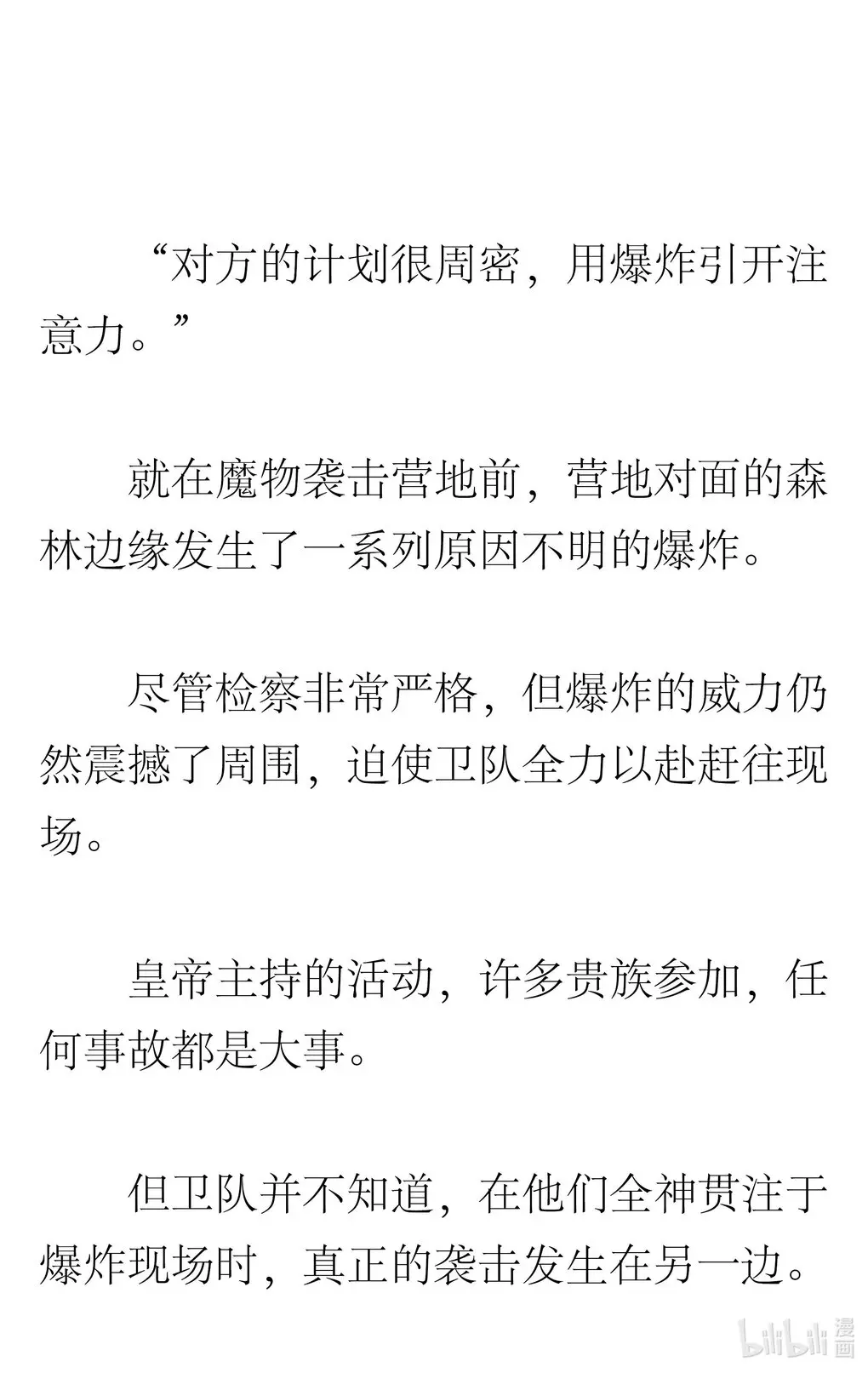 “对方的计划很周密，用爆炸引开注意力。”

就在魔物袭击营地前，营地对面的森林边缘发生了一系列原因不明的爆炸。

尽管检察非常严格，但爆炸的威力仍然震撼了周围，迫使卫队全力以赴赶往现场。

皇帝主持的活动，许多贵族参加，任何事故都是大事。

但卫队并不知道，在他们全神贯注于爆炸现场时，真正的袭击发生在另一边。

bilibili 漫画